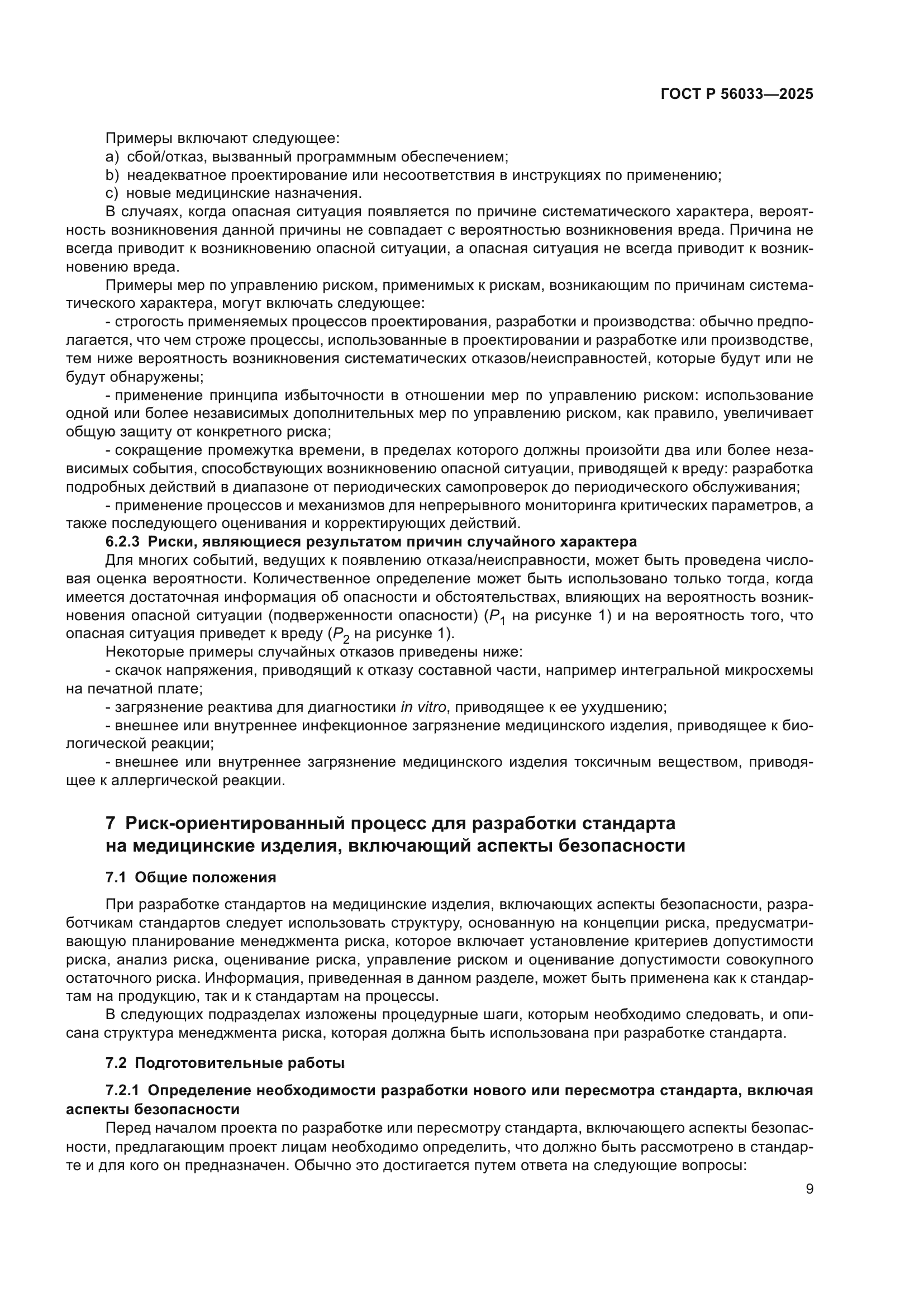 ГОСТ Р 56033—2025

Примеры включают следующее:
a) сбой/отказ, вызванный программным обеспечением;
b) неадекватное проектирование или несоответствия в инструкциях по применению;
c) новые медицинские назначения.

В случаях, когда опасная ситуация появляется по причине систематического характера, вероятность возникновения данной причины не совпадает с вероятностью возникновения вреда. Причина не всегда приводит к возникновению опасной ситуации, а опасная ситуация не всегда приводит к возникновению вреда.

Примеры мер по управлению риском, применимых к рискам, возникающим по причинам систематического характера, могут включать следующее:

- строгость применяемых процессов проектирования, разработки и производства: обычно предполагается, что чем строже процессы, использованные в проектировании и разработке или производстве, тем ниже вероятность возникновения систематических отказов/неисправностей, которые будут или не будут обнаружены;

- применение принципа избыточности в отношении мер по управлению риском: использование одной или более независимых дополнительных мер по управлению риском, как правило, увеличивает общую защиту от конкретного риска;

- сокращение промежутка времени, в пределах которого должны произойти два или более независимых события, способствующих возникновению опасной ситуации, приводящей к вреду: разработка подробных действий в диапазоне от периодических самопроверок до периодического обслуживания;

- применение процессов и механизмов для непрерывного мониторинга критических параметров, а также последующего оценивания и корректирующих действий.

6.2.3 Риски, являющиеся результатом причин случайного характера

Для многих событий, ведущих к появлению отказа/неисправности, может быть проведена числовая оценка вероятности. Количественное определение может быть использовано только тогда, когда имеется достаточная информация об опасности и обстоятельствах, влияющих на вероятность возникновения опасной ситуации (подверженности опасности) ($P_1$ на рисунке 1) и на вероятность того, что опасная ситуация приведет к вреду ($P_2$ на рисунке 1).

Некоторые примеры случайных отказов приведены ниже:

- скачок напряжения, приводящий к отказу составной части, например интегральной микросхемы на печатной плате;

- загрязнение реактива для диагностики in vitro, приводящее к ее ухудшению;

- внешнее или внутреннее инфекционное загрязнение медицинского изделия, приводящее к биологической реакции;

- внешнее или внутреннее загрязнение медицинского изделия токсичным веществом, приводящее к аллергической реакции.

7 Риск-ориентированный процесс для разработки стандарта на медицинские изделия, включающий аспекты безопасности

7.1 Общие положения

При разработке стандартов на медицинские изделия, включающих аспекты безопасности, разработчикам стандартов следует использовать структуру, основанную на концепции риска, предусматривающую планирование менеджмента риска, которое включает установление критериев допустимости риска, анализ риска, оценивание риска, управление риском и оценивание допустимости совокупного остаточного риска. Информация, приведенная в данном разделе, может быть применена как к стандартам на продукцию, так и к стандартам на процессы.

В следующих подразделах изложены процедурные шаги, которым необходимо следовать, и описана структура менеджмента риска, которая должна быть использована при разработке стандарта.

7.2 Подготовительные работы

7.2.1 Определение необходимости разработки нового или пересмотра стандарта, включая аспекты безопасности

Перед началом проекта по разработке или пересмотру стандарта, включающего аспекты безопасности, предлагающим проект лицам необходимо определить, что должно быть рассмотрено в стандарте и для кого он предназначен. Обычно это достигается путем ответа на следующие вопросы:

9